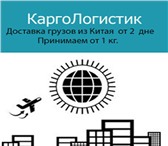 КаргоЛогистик
Доставка грузов из Китая от 2 дне
Принимаем от 1 кг.